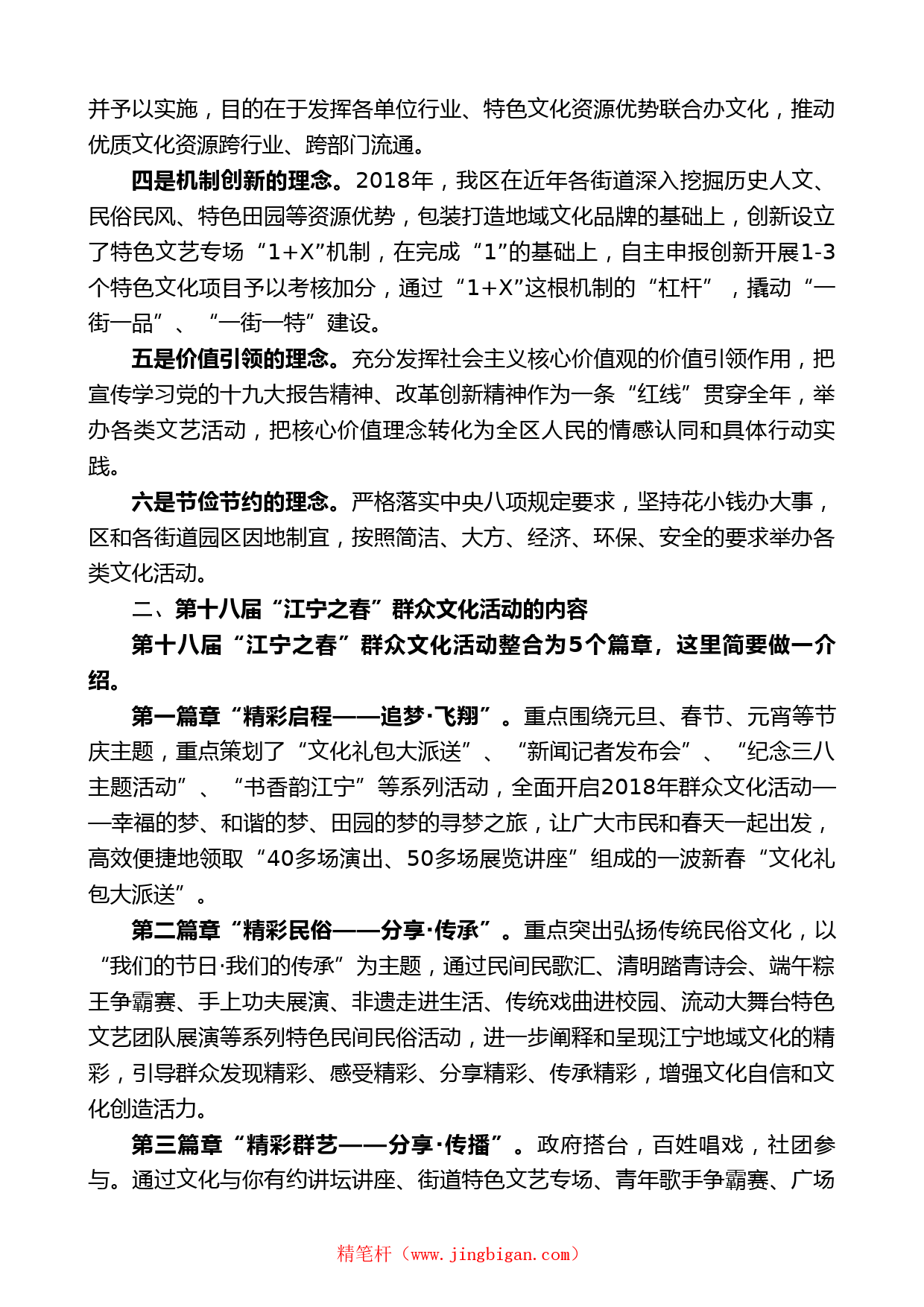 并予以实施，目的在于发挥各单位行业、特色文化资源优势联合办文化，推动优质文化资源跨行业、跨部门流通。

四是机制创新的理念。2018年，我区在近年各街道深入挖掘历史人文、民俗民风、特色田园等资源优势，包装打造地域文化品牌的基础上，创新设立了特色文艺专场“1+X”机制，在完成“1”的基础上，自主申报创新开展1-3个特色文化项目予以考核加分，通过“1+X”这根机制的“杠杆”，撬动“一街一品”、“一街一特”建设。

五是价值引领的理念。充分发挥社会主义核心价值观的价值引领作用，把宣传学习党的十九大报告精神、改革创新精神作为一条“红线”贯穿全年，举办各类文艺活动，把核心价值理念转化为全区人民的情感认同和具体行动实践。

六是节俭节约的理念。严格落实中央八项规定要求，坚持花小钱办大事，区和各街道园区因地制宜，按照简洁、大方、经济、环保、安全的要求举办各类文化活动。

二、第十八届“江宁之春”群众文化活动的内容

第十八届“江宁之春”群众文化活动整合为5个篇章，这里简要做一介绍。

第一篇章“精彩启程——追梦·飞翔”。重点围绕元旦、春节、元宵等节庆主题，重点策划了“文化礼包大派送”、“新闻记者发布会”、“纪念三八主题活动”、“书香韵江宁”等系列活动，全面开启2018年群众文化活动——幸福的梦、和谐的梦、田园的梦的寻梦之旅，让广大市民和春天一起出发，高效便捷地领取“40多场演出、50多场展览讲座”组成的一波新春“文化礼包大派送”。

第二篇章“精彩民俗——分享·传承”。重点突出弘扬传统民俗文化，以“我们的节日·我们的传承”为主题，通过民间民歌汇、清明踏青诗会、端午粽王争霸赛、手上功夫展演、非遗走进生活、传统戏曲进校园、流动大舞台特色文艺团队展演等系列特色民间民俗活动，进一步阐释和呈现江宁地域文化的精彩，引导群众发现精彩、感受精彩、分享精彩、传承精彩，增强文化自信和文化创造活力。

第三篇章“精彩群艺——分享·传播”。政府搭台，百姓唱戏，社团参与。通过文化与你有约讲坛讲座、街道特色文艺专场、青年歌手争霸赛、广场

精笔杆（www.jingbigan.com）